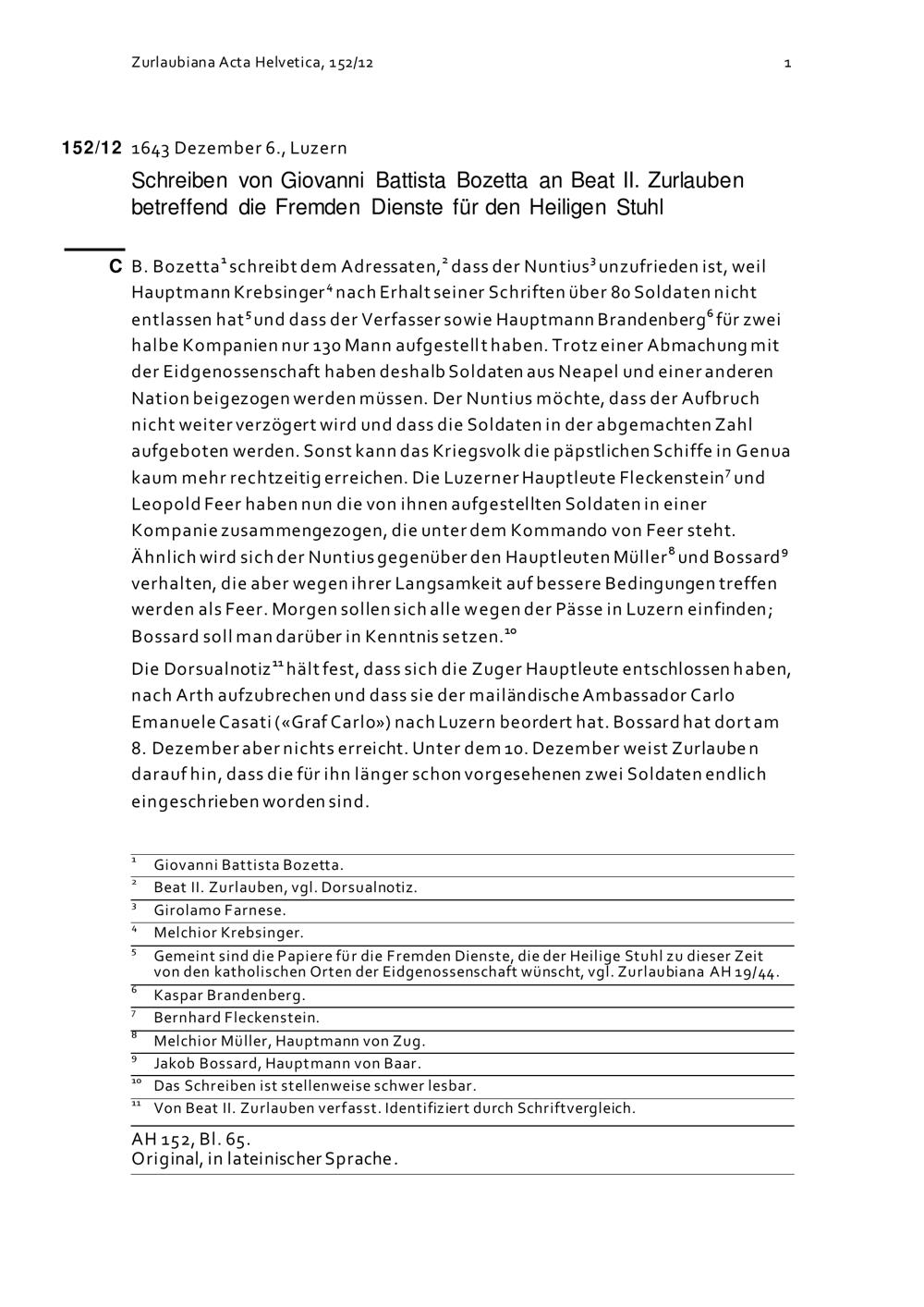 Zurlaubiana Acta Helvetica, 152/12

1

152/12 1643 Dezember 6., Luzern

Schreiben von Giovanni Battista Bozetta an Beat II. Zurlauben betreffend die Fremden Dienste für den Heiligen Stuhl

C B. Bozetta$^1$ schreibt dem Adressaten,$^2$ dass der Nuntius$^3$ unzufrieden ist, weil Hauptmann Krebsinger$^4$ nach Erhalt seiner Schriften über 80 Soldaten nicht entlassen hat$^5$ und dass der Verfasser sowie Hauptmann Brandenberg$^6$ für zwei halbe Kompanien nur 130 Mann aufgestellt haben. Trotz einer Abmachung mit der Eidgenossenschaft haben deshalb Soldaten aus Neapel und einer anderen Nation beigezogen werden müssen. Der Nuntius möchte, dass der Aufbruch nicht weiter verzögert wird und dass die Soldaten in der abgemachten Zahl aufgeboten werden. Sonst kann das Kriegsvolk die päpstlichen Schiffe in Genua kaum mehr rechtzeitig erreichen. Die Luzerner Hauptleute Fleckenstein$^7$ und Leopold Feer haben nun die von ihnen aufgestellten Soldaten in einer Kompanie zusammengezogen, die unter dem Kommando von Feer steht. Ähnlich wird sich der Nuntius gegenüber den Hauptleuten Müller$^8$ und Bossard$^9$ verhalten, die aber wegen ihrer Langsamkeit auf bessere Bedingungen treffen werden als Feer. Morgen sollen sich alle wegen der Pässe in Luzern einfinden; Bossard soll man darüber in Kenntnis setzen.$^{10}$

Die Dorsualnotiz$^{11}$ hält fest, dass sich die Zuger Hauptleute entschlossen haben, nach Arth aufzubrechen und dass sie der mailändische Ambassador Carlo Emanuele Casati («Graf Carlo») nach Luzern beordert hat. Bossard hat dort am 8. Dezember aber nichts erreicht. Unter dem 10. Dezember weist Zurlauben darauf hin, dass die für ihn länger schon vorgesehenen zwei Soldaten endlich eingeschrieben worden sind.

$^1$ Giovanni Battista Bozetta.
$^2$ Beat II. Zurlauben, vgl. Dorsualnotiz.
$^3$ Girolamo Farnese.
$^4$ Melchior Krebsinger.
$^5$ Gemeint sind die Papiere für die Fremden Dienste, die der Heilige Stuhl zu dieser Zeit von den katholischen Orten der Eidgenossenschaft wünscht, vgl. Zurlaubiana AH 19/44.
$^6$ Kaspar Brandenberg.
$^7$ Bernhard Fleckenstein.
$^8$ Melchior Müller, Hauptmann von Zug.
$^9$ Jakob Bossard, Hauptmann von Baar.
$^{10}$ Das Schreiben ist stellenweise schwer lesbar.
$^{11}$ Von Beat II. Zurlauben verfasst. Identifiziert durch Schriftvergleich.

AH 152, Bl. 65.
Original, in lateinischer Sprache.